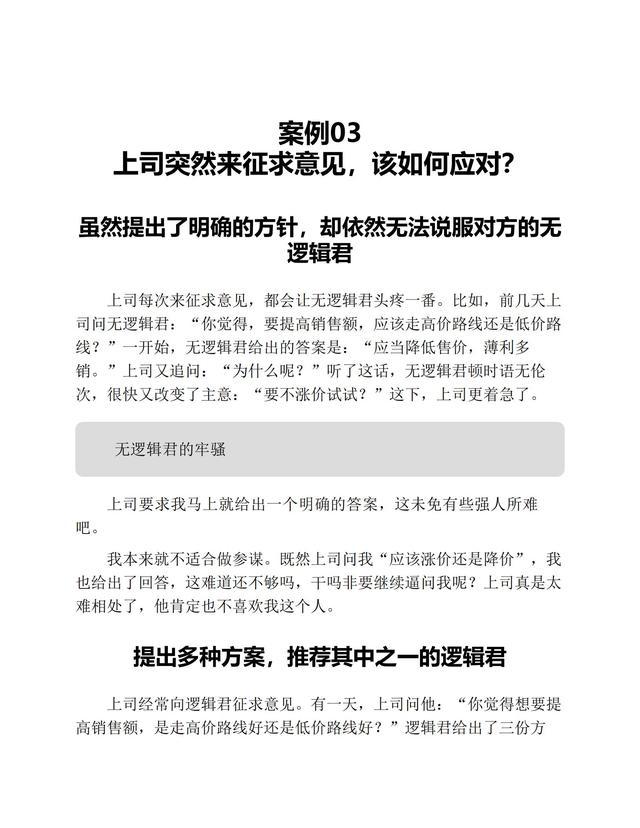 案例03
上司突然来征求意见，该如何应对？

虽然提出了明确的方针，却依然无法说服对方的无逻辑君

上司每次来征求意见，都会让无逻辑君头疼一番。比如，前几天上司问无逻辑君：“你觉得，要提高销售额，应该走高价路线还是低价路线？”一开始，无逻辑君给出的答案是：“应当降低售价，薄利多销。”上司又追问：“为什么呢？”听了这话，无逻辑君顿时语无伦次，很快又改变了主意：“要不涨价试试？”这下，上司更着急了。

无逻辑君的牢骚

上司要求我马上就给出一个明确的答案，这未免有些强人所难吧。

我本来就不适合做参谋。既然上司问我“应该涨价还是降价”，我也给出了回答，这难道还不够吗，干吗非要继续逼问我呢？上司真是太难相处了，他肯定也不喜欢我这个人。

提出多种方案，推荐其中之一的逻辑君

上司经常向逻辑君征求意见。有一天，上司问他：“你觉得想要提高销售额，是走高价路线好还是低价路线好？”逻辑君给出了三份方